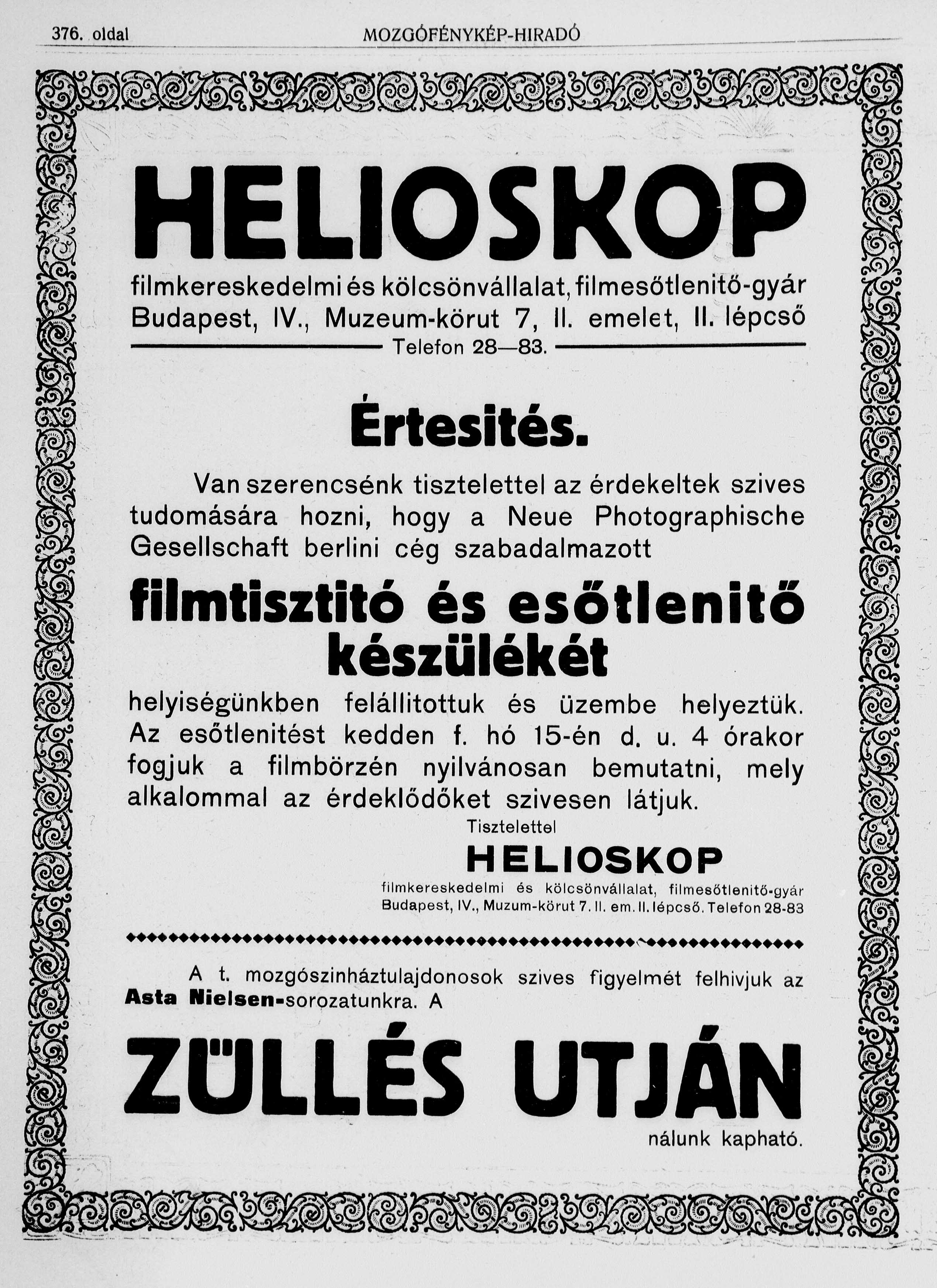 376. oldal MOZGÓFÉNYKÉP-HIRADÓ

HELIOSKOP

filmkereskedelmi és kölcsönvállalat, filmesőtlenitő-gyár Budapest, IV., Muzeum-körut 7, II. emelet, II. lépcső

Telefon 28—83.

Értesités.

Van szerencsénk tisztelettel az érdekeltek szives tudomására hozni, hogy a Neue Photographische Gesellschaft berlini cég szabadalmazott

filmtisztitó és esőtlenitő készülékét

helyiségünkben felállitottuk és üzembe helyeztük. Az esőtlenitést kedden f. hó 15-én d. u. 4 órakor fogjuk a filmbörzén nyilvánosan bemutatni, mely alkalommal az érdeklődőket szivesen látjuk.

Tisztelettel

HELIOSKOP

filmkereskedelmi és kölcsönvállalat, filmesőtlenitő-gyár Budapest, IV., Muzum-körut 7. II. em. II. lépcső. Telefon 28-83

A t. mozgószinháztulajdonosok szives figyelmét felhivjuk az Asta Nielsen-sorozatunkra. A

ZÜLLÉS UTJÁN

nálunk kapható.